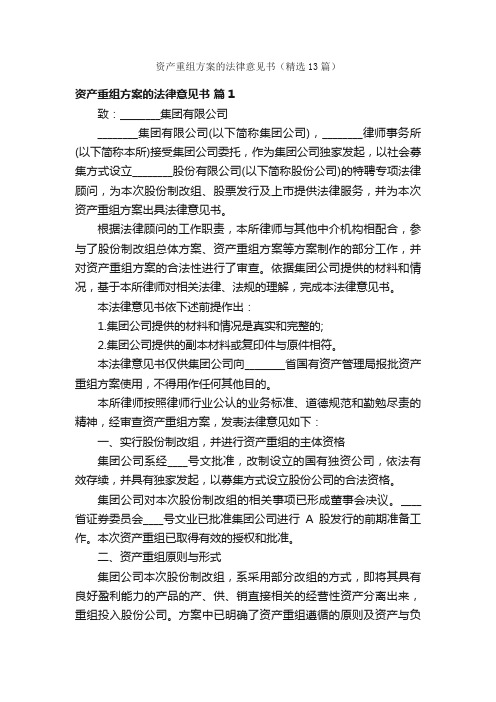 资产重组方案的法律意见书（精选13篇）

资产重组方案的法律意见书 篇1

致：________集团有限公司

________集团有限公司(以下简称集团公司)，________律师事务所(以下简称本所)接受集团公司委托，作为集团公司独家发起，以社会募集方式设立________股份有限公司(以下简称股份公司)的特聘专项法律顾问，为本次股份制改组、股票发行及上市提供法律服务，并为本次资产重组方案出具法律意见书。

根据法律顾问的工作职责，本所律师与其他中介机构相配合，参与了股份制改组总体方案、资产重组方案等方案制作的部分工作，并对资产重组方案的合法性进行了审查。依据集团公司提供的材料和情况，基于本所律师对相关法律、法规的理解，完成本法律意见书。

本法律意见书依下述前提作出：

1.集团公司提供的材料和情况是真实和完整的;

2.集团公司提供的副本材料或复印件与原件相符。

本法律意见书仅供集团公司向________省国有资产管理局报批资产重组方案使用，不得用作任何其他目的。

本所律师按照律师行业公认的业务标准、道德规范和勤勉尽责的精神，经审查资产重组方案，发表法律意见如下：

一、实行股份制改组，并进行资产重组的主体资格

集团公司系经____号文批准，改制设立的国有独资公司，依法有效存续，并具有独家发起，以募集方式设立股份公司的合法资格。

集团公司对本次股份制改组的相关事项已形成董事会决议。____省证券委员会____号文业已批准集团公司进行 A 股发行的前期准备工作。本次资产重组已取得有效的授权和批准。

二、资产重组原则与形式

集团公司本次股份制改组，系采用部分改组的方式，即将其具有良好盈利能力的产品的产、供、销直接相关的经营性资产分离出来，重组投入股份公司。方案中已明确了资产重组遵循的原则及资产与负